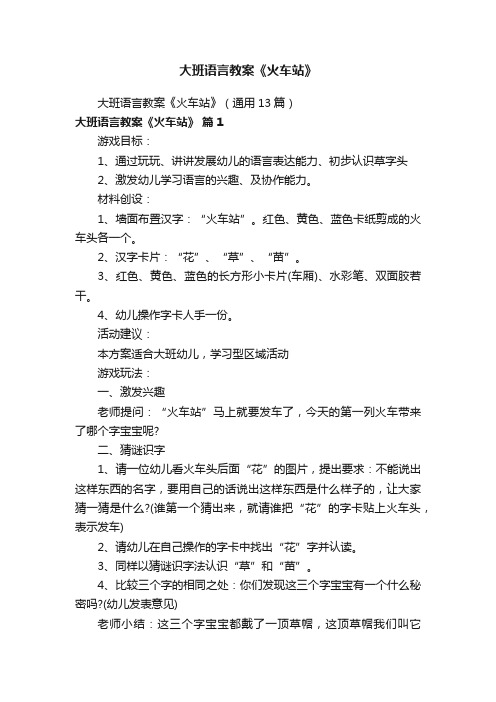 大班语言教案《火车站》

大班语言教案《火车站》（通用13篇）

大班语言教案《火车站》 篇1

游戏目标：

1、通过玩玩、讲讲发展幼儿的语言表达能力、初步认识草字头

2、激发幼儿学习语言的兴趣、及协作能力。

材料创设：

1、墙面布置汉字：“火车站”。红色、黄色、蓝色卡纸剪成的火车头各一个。

2、汉字卡片：“花”、“草”、“苗”。

3、红色、黄色、蓝色的长方形小卡片(车厢)、水彩笔、双面胶若干。

4、幼儿操作字卡人手一份。

活动建议：

本方案适合大班幼儿，学习型区域活动

游戏玩法：

一、激发兴趣

老师提问：“火车站”马上就要发车了，今天的第一列火车带来了哪个字宝宝呢?

二、猜谜识字

1、请一位幼儿看火车头后面“花”的图片，提出要求：不能说出这样东西的名字，要用自己的话说出这样东西是什么样子的，让大家猜一猜是什么?(谁第一个猜出来，就请谁把“花”的字卡贴上火车头，表示发车)

2、请幼儿在自己操作的字卡中找出“花”字并认读。

3、同样以猜谜识字法认识“草”和“苗”。

4、比较三个字的相同之处：你们发现这三个字宝宝有一个什么秘密吗?(幼儿发表意见)

老师小结：这三个字宝宝都戴了一顶草帽，这顶草帽我们叫它